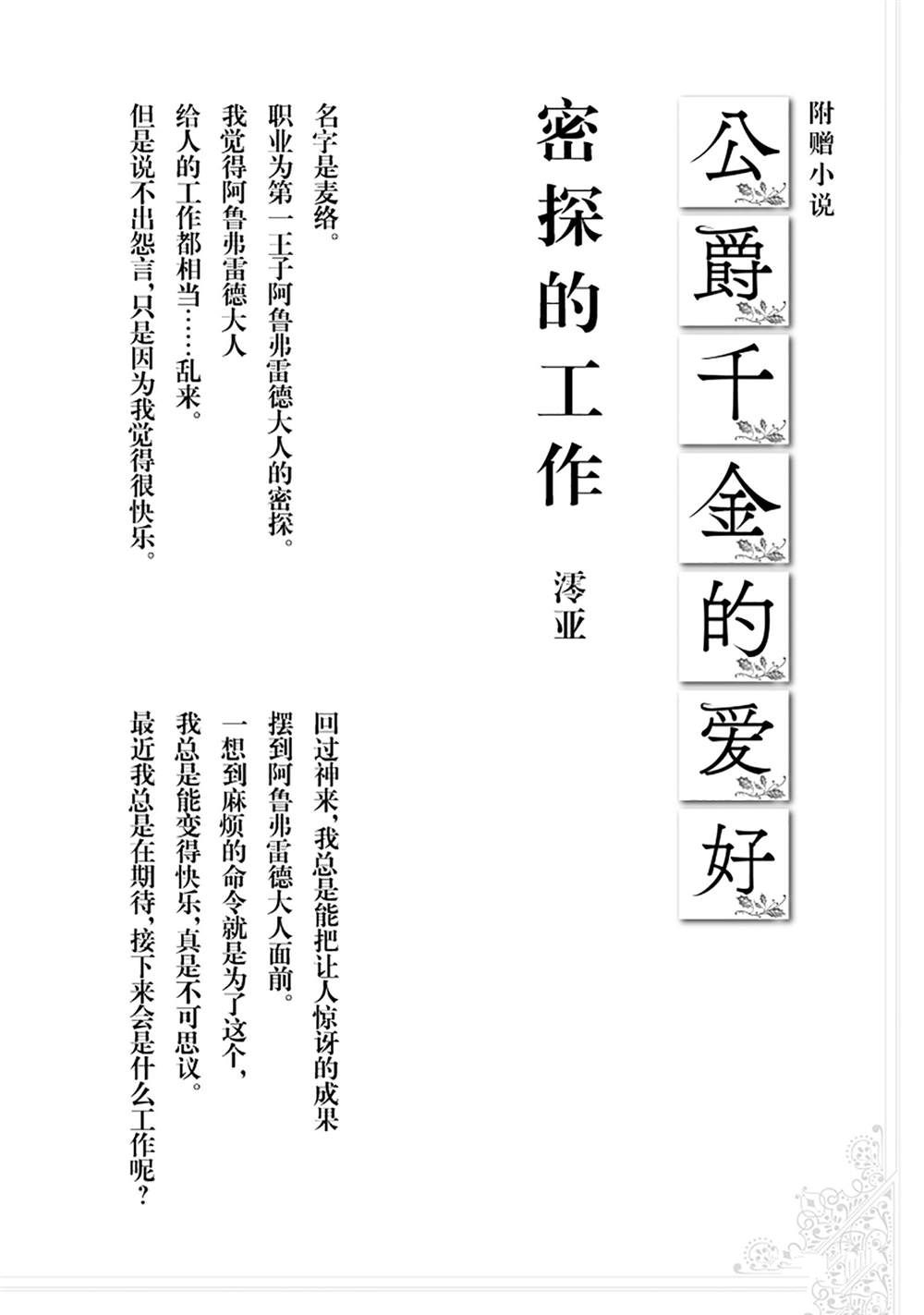 附赠小说

公爵千金的爱好

密探的工作

澪亚

名字是麦络。

职业为第一王子阿鲁弗雷德大人的密探。

我觉得阿鲁弗雷德大人

给人的工作都相当……乱来。

但是说不出怨言，只是因为我觉得很快乐。

回过神来，我总是能把让人惊讶的成果

摆到阿鲁弗雷德大人面前。

一想到麻烦的命令就是为了这个，

我总是能变得快乐，真是不可思议。

最近我总是在期待，接下来会是什么工作呢？